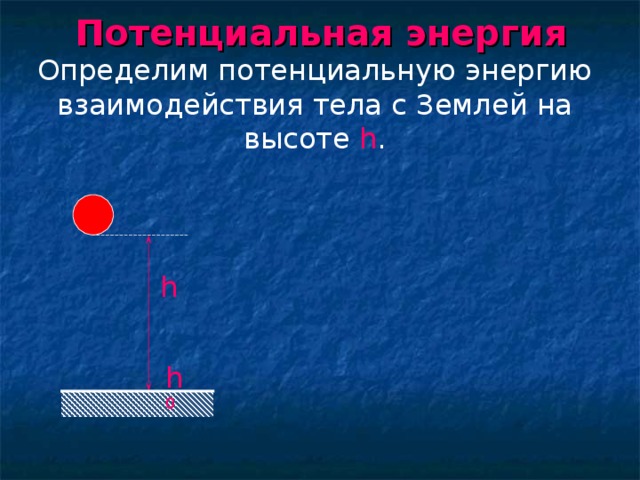 Потенциальная энергия

Определим потенциальную энергию взаимодействия тела с Землей на высоте h.

h

$h_0$